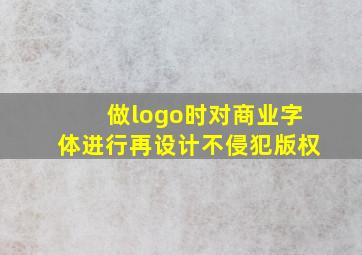 做logo时对商业字体进行再设计不侵犯版权